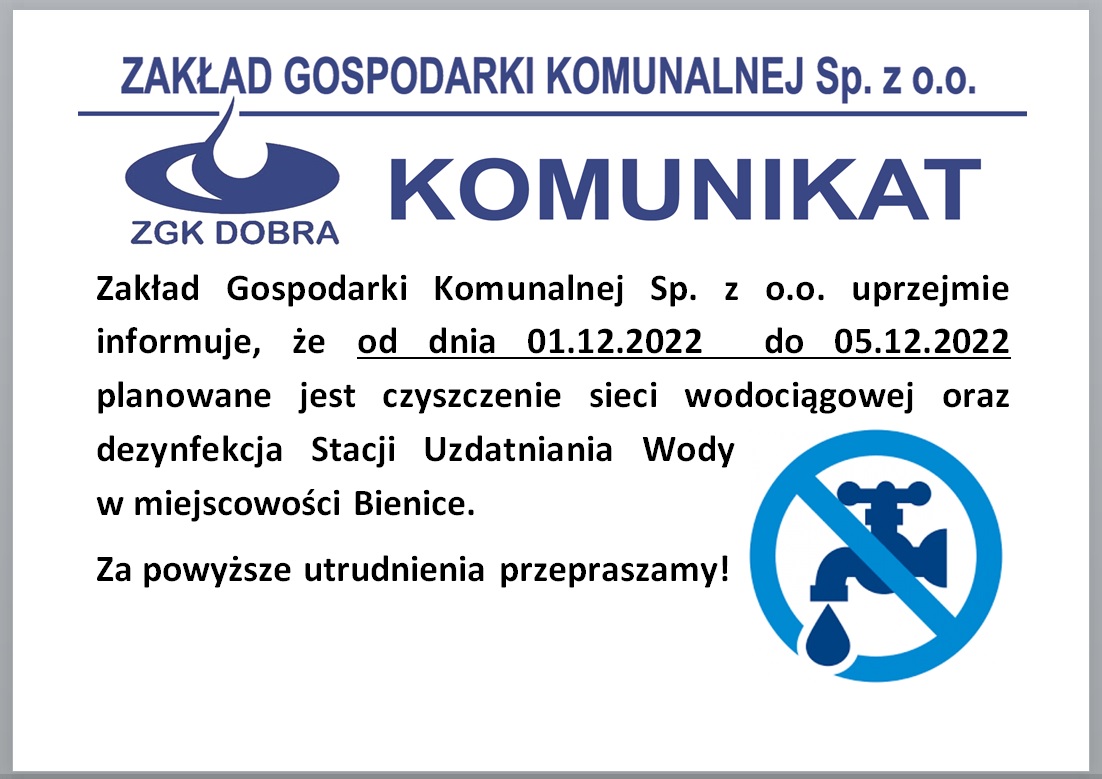 ZAKŁAD GOSPODARKI KOMUNALNEJ Sp. z o.o.

ZGK DOBRA

KOMUNIKAT

Zakład Gospodarki Komunalnej Sp. z o.o. uprzejmie informuje, że od dnia 01.12.2022 do 05.12.2022 planowane jest czyszczenie sieci wodociągowej oraz dezynfekcja Stacji Uzdatniania Wody w miejscowości Bienice.

Za powyższe utrudnienia przepraszamy!